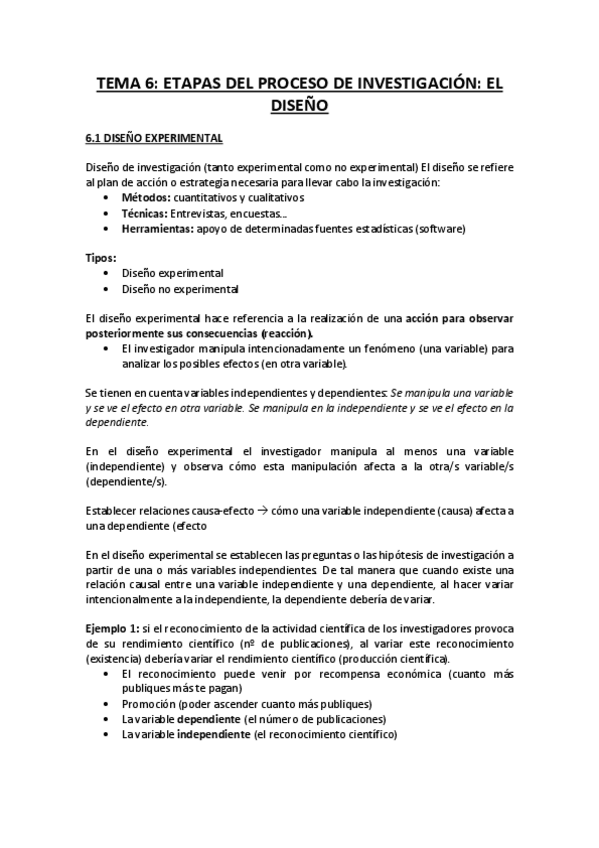 TEMA 6: ETAPAS DEL PROCESO DE INVESTIGACIÓN: EL DISEÑO

6.1 DISEÑO EXPERIMENTAL

Diseño de investigación (tanto experimental como no experimental) El diseño se refiere al plan de acción o estrategia necesaria para llevar cabo la investigación:
• Métodos: cuantitativos y cualitativos
• Técnicas: Entrevistas, encuestas...
• Herramientas: apoyo de determinadas fuentes estadísticas (software)

Tipos:
• Diseño experimental
• Diseño no experimental

El diseño experimental hace referencia a la realización de una acción para observar posteriormente sus consecuencias (reacción).
• El investigador manipula intencionadamente un fenómeno (una variable) para analizar los posibles efectos (en otra variable).

Se tienen en cuenta variables independientes y dependientes: Se manipula una variable y se ve el efecto en otra variable. Se manipula en la independiente y se ve el efecto en la dependiente.

En el diseño experimental el investigador manipula al menos una variable (independiente) y observa cómo esta manipulación afecta a la otra/s variable/s (dependiente/s).

Establecer relaciones causa-efecto → cómo una variable independiente (causa) afecta a una dependiente (efecto

En el diseño experimental se establecen las preguntas o las hipótesis de investigación a partir de una o más variables independientes. De tal manera que cuando existe una relación causal entre una variable independiente y una dependiente, al hacer variar intencionalmente a la independiente, la dependiente debería de variar.

Ejemplo 1: si el reconocimiento de la actividad científica de los investigadores provoca de su rendimiento científico (nº de publicaciones), al variar este reconocimiento (existencia) debería variar el rendimiento científico (producción científica).
• El reconocimiento puede venir por recompensa económica (cuanto más publiques más te pagan)
• Promoción (poder ascender cuanto más publiques)
• La variable dependiente (el número de publicaciones)
• La variable independiente (el reconocimiento científico)